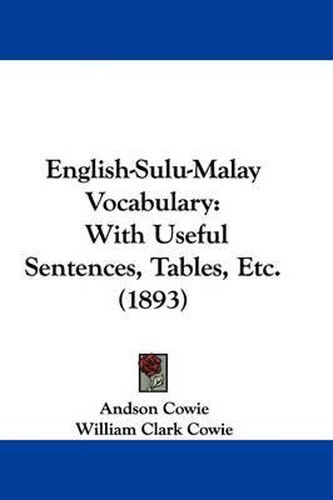 English-Sulu-Malay Vocabulary: With Useful Sentences, Tables, Etc. (1893)

Andson Cowie
William Clark Cowie